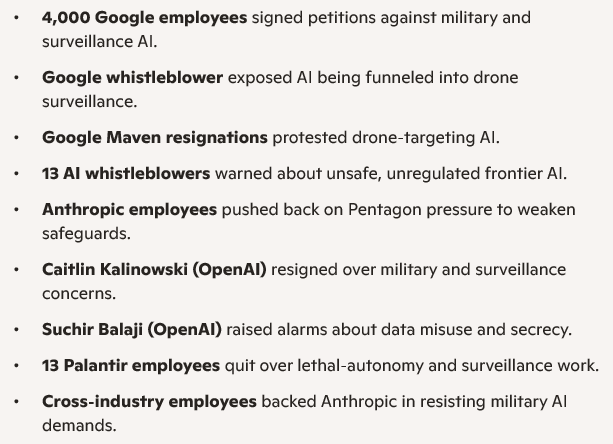 • 4,000 Google employees signed petitions against military and surveillance AI.

• Google whistleblower exposed AI being funneled into drone surveillance.

• Google Maven resignations protested drone-targeting AI.

• 13 AI whistleblowers warned about unsafe, unregulated frontier AI.

• Anthropic employees pushed back on Pentagon pressure to weaken safeguards.

• Caitlin Kalinowski (OpenAI) resigned over military and surveillance concerns.

• Suchir Balaji (OpenAI) raised alarms about data misuse and secrecy.

• 13 Palantir employees quit over lethal-autonomy and surveillance work.

• Cross-industry employees backed Anthropic in resisting military AI demands.